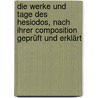 die werke und tage des hesiodos, nach ihrer composition geprüft und erklärt